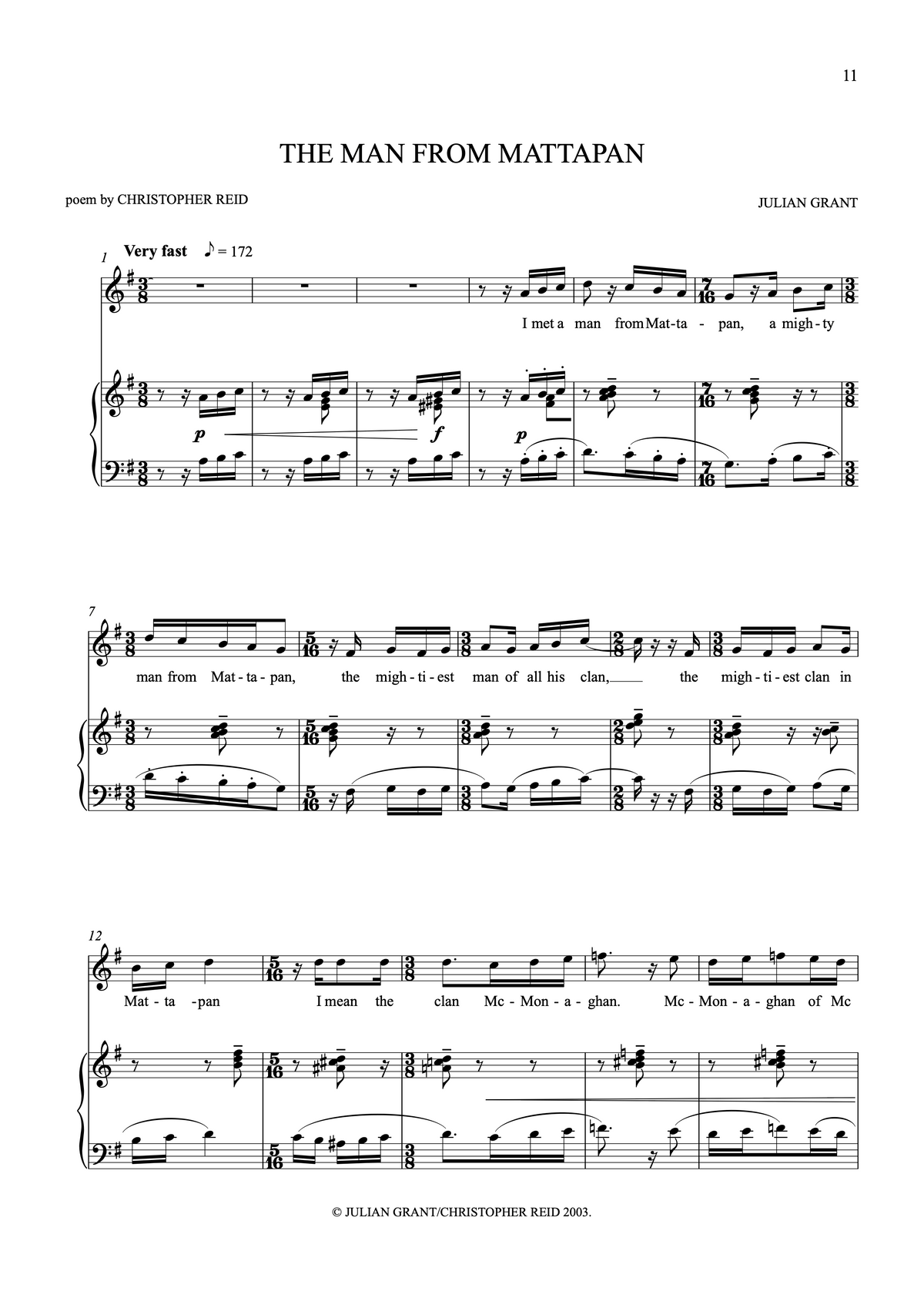 11

THE MAN FROM MATTAPAN

poem by CHRISTOPHER REID

JULIAN GRANT

1 Very fast ♪ = 172

I met a man from Mat-ta - pan, a migh-ty

p f p

7

man from Mat-ta-pan, the migh-ti-est man of all his clan, the migh-ti-est clan in

12

Mat-ta -pan I mean the clan Mc-Mon-a-ghan. Mc-Mon-a-ghan of Mc

© JULIAN GRANT/CHRISTOPHER REID 2003.